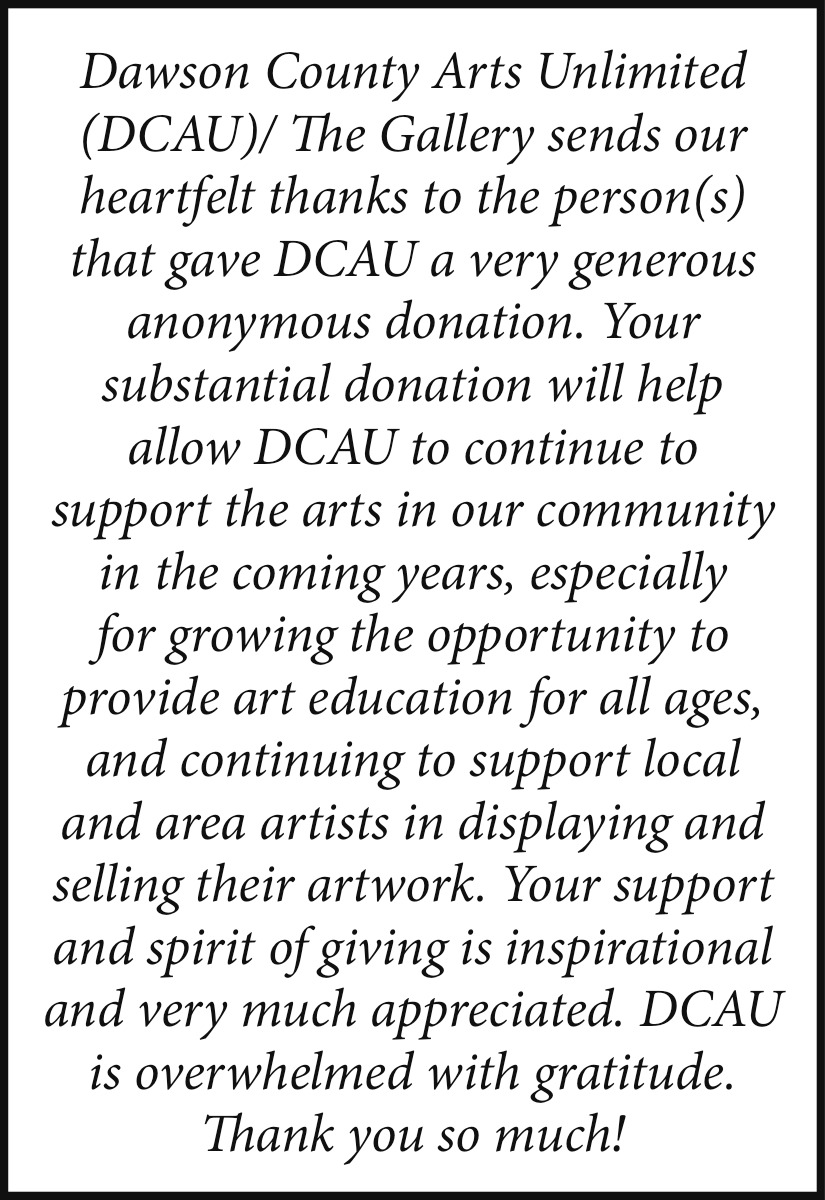 Dawson County Arts Unlimited (DCAU)/ The Gallery sends our heartfelt thanks to the person(s) that gave DCAU a very generous anonymous donation. Your substantial donation will help allow DCAU to continue to support the arts in our community in the coming years, especially for growing the opportunity to provide art education for all ages, and continuing to support local and area artists in displaying and selling their artwork. Your support and spirit of giving is inspirational and very much appreciated. DCAU is overwhelmed with gratitude. Thank you so much!